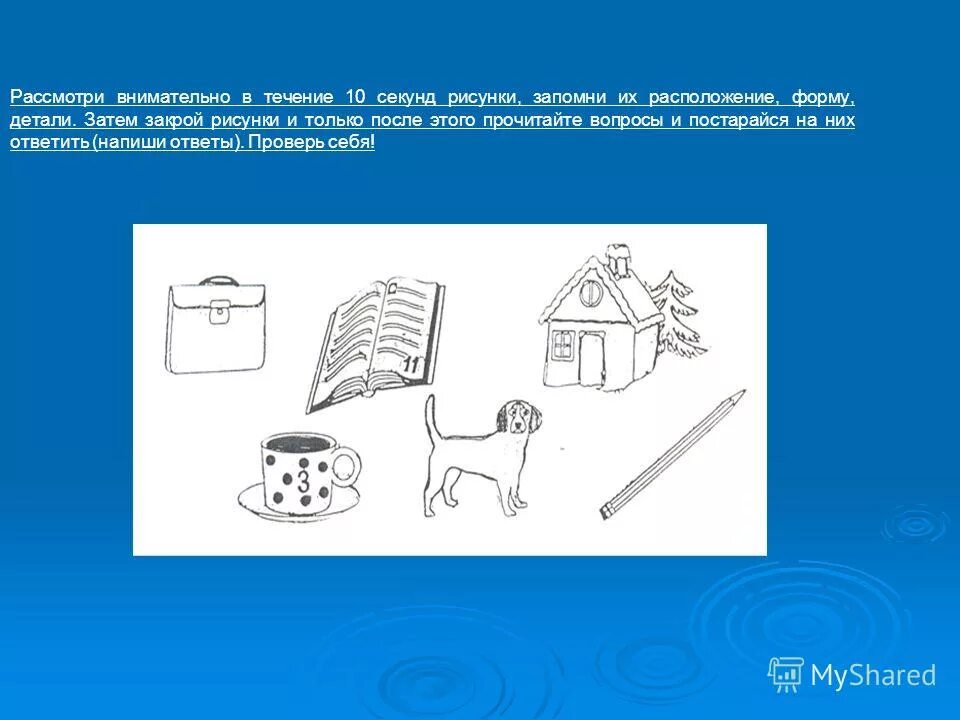 Рассмотри внимательно в течение 10 секунд рисунки, запомни их расположение, форму, детали. Затем закрой рисунки и только после этого прочитайте вопросы и постарайся на них ответить (напиши ответы). Проверь себя!

11

3

MyShared